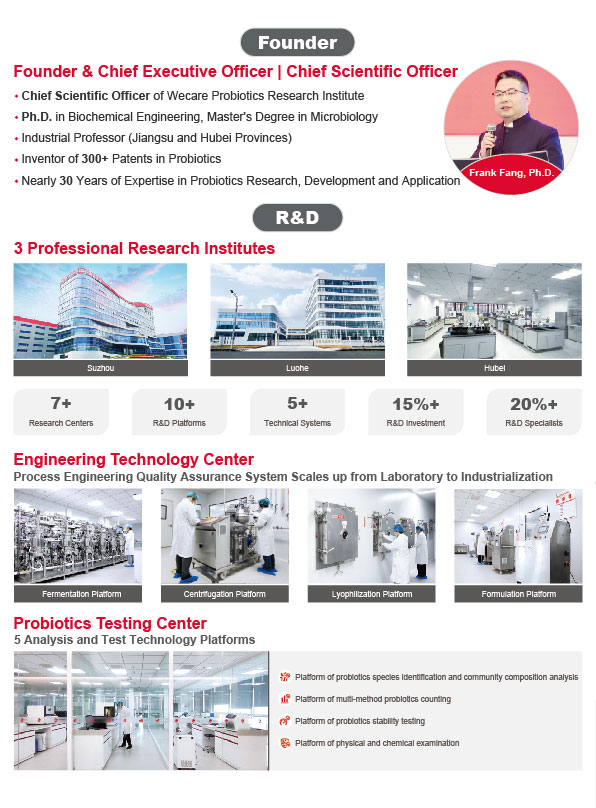 Founder

Founder & Chief Executive Officer | Chief Scientific Officer

• Chief Scientific Officer of Wecare Probiotics Research Institute
• Ph.D. in Biochemical Engineering, Master's Degree in Microbiology
• Industrial Professor (Jiangsu and Hubei Provinces)
• Inventor of 300+ Patents in Probiotics
• Nearly 30 Years of Expertise in Probiotics Research, Development and Application

Frank Fang, Ph.D.

R&D

3 Professional Research Institutes

Suzhou

Luohe

Hubei

7+
Research Centers

10+
R&D Platforms

5+
Technical Systems

15%+
R&D Investment

20%+
R&D Specialists

Engineering Technology Center

Process Engineering Quality Assurance System Scales up from Laboratory to Industrialization

Fermentation Platform

Centrifugation Platform

Lyophilization Platform

Formulation Platform

Probiotics Testing Center

5 Analysis and Test Technology Platforms

Platform of probiotics species identification and community composition analysis

Platform of multi-method probiotics counting

Platform of probiotics stability testing

Platform of physical and chemical examination